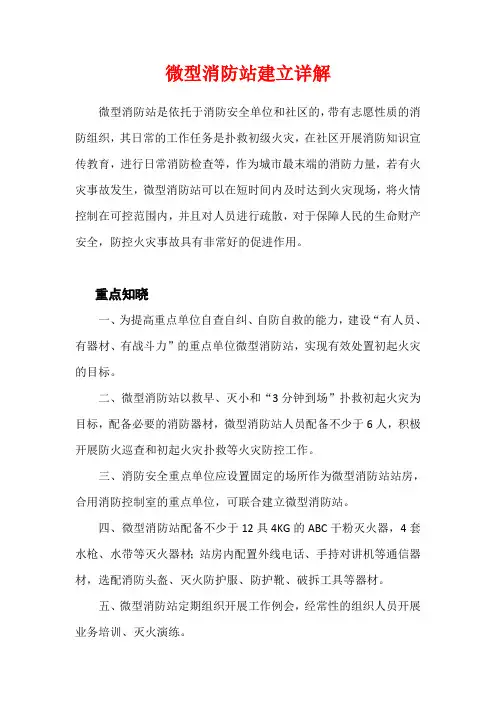 微型消防站建立详解

微型消防站是依托于消防安全单位和社区的，带有志愿性质的消防组织，其日常的工作任务是扑救初级火灾，在社区开展消防知识宣传教育，进行日常消防检查等，作为城市最末端的消防力量，若有火灾事故发生，微型消防站可以在短时间内及时达到火灾现场，将火情控制在可控范围内，并且对人员进行疏散，对于保障人民的生命财产安全，防控火灾事故具有非常好的促进作用。

重点知晓

一、为提高重点单位自查自纠、自防自救的能力，建设“有人员、有器材、有战斗力”的重点单位微型消防站，实现有效处置初起火灾的目标。

二、微型消防站以救早、灭小和“3分钟到场”扑救初起火灾为目标，配备必要的消防器材，微型消防站人员配备不少于6人，积极开展防火巡查和初起火灾扑救等火灾防控工作。

三、消防安全重点单位应设置固定的场所作为微型消防站站房，合用消防控制室的重点单位，可联合建立微型消防站。

四、微型消防站配备不少于12具4KG的ABC干粉灭火器，4套水枪、水带等灭火器材；站房内配置外线电话、手持对讲机等通信器材，选配消防头盔、灭火防护服、防护靴、破拆工具等器材。

五、微型消防站定期组织开展工作例会，经常性的组织人员开展业务培训、灭火演练。